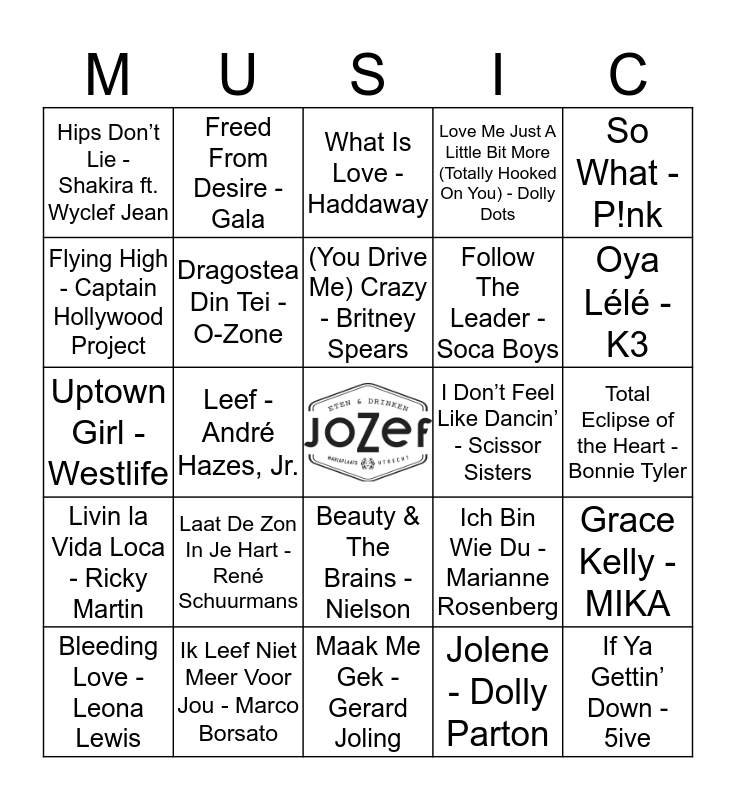 | M | U | S | I | C |
|---|---|---|---|---|
| Hips Don't Lie - Shakira ft. Wyclef Jean | Freed From Desire - Gala | What Is Love - Haddaway | Love Me Just A Little Bit More (Totally Hooked On You) - Dolly Dots | So What - P!nk |
| Flying High - Captain Hollywood Project | Dragostea Din Tei - O-Zone | (You Drive Me) Crazy - Britney Spears | Follow The Leader - Soca Boys | Oya Lélé - K3 |
| Uptown Girl - Westlife | Leef - André Hazes, Jr. | ETEN & DRINKEN JOZEF MARIAPLAATS UTRECHT | I Don't Feel Like Dancin' - Scissor Sisters | Total Eclipse of the Heart - Bonnie Tyler |
| Livin la Vida Loca - Ricky Martin | Laat De Zon In Je Hart - René Schuurmans | Beauty & The Brains - Nielson | Ich Bin Wie Du - Marianne Rosenberg | Grace Kelly - MIKA |
| Bleeding Love - Leona Lewis | Ik Leef Niet Meer Voor Jou - Marco Borsato | Maak Me Gek - Gerard Joling | Jolene - Dolly Parton | If Ya Gettin' Down - 5ive |